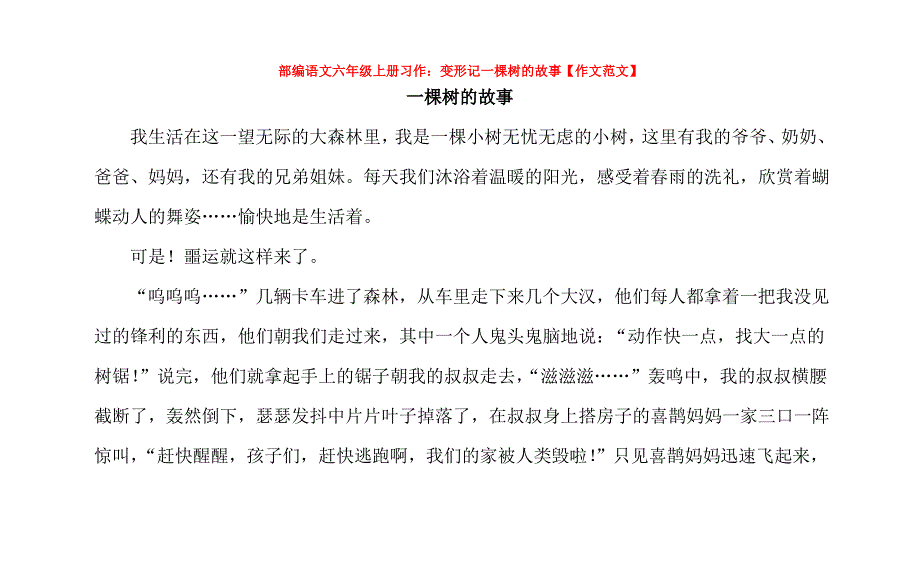 部编语文六年级上册习作：变形记一棵树的故事【作文范文】

一棵树的故事

我生活在这一望无际的大森林里，我是一棵小树无忧无虑的小树，这里有我的爷爷、奶奶、爸爸、妈妈，还有我的兄弟姐妹。每天我们沐浴着温暖的阳光，感受着春雨的洗礼，欣赏着蝴蝶动人的舞姿……愉快地是生活着。

可是！噩运就这样来了。

“呜呜呜……”几辆卡车进了森林，从车里走下来几个大汉，他们每人都拿着一把我没见过的锋利的东西，他们朝我们走过来，其中一个人鬼头鬼脑地说：“动作快一点，找大一点的树锯！”说完，他们就拿起手上的锯子朝我的叔叔走去，“滋滋滋……”轰鸣中，我的叔叔横腰截断了，轰然倒下，瑟瑟发抖中片片叶子掉落了，在叔叔身上搭房子的喜鹊妈妈一家三口一阵惊叫，“赶快醒醒，孩子们，赶快逃跑啊，我们的家被人类毁啦！”只见喜鹊妈妈迅速飞起来，